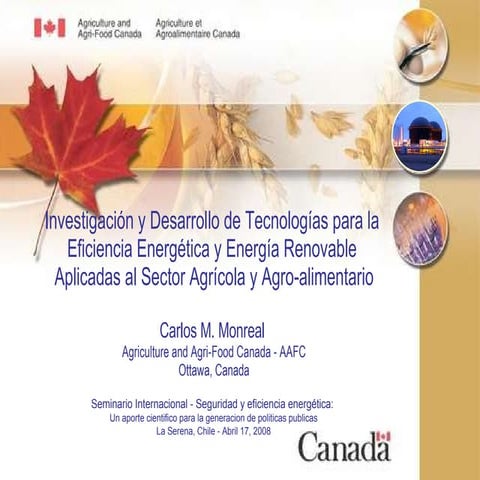 Agriculture and Agri-Food Canada

Agriculture et Agroalimentaire Canada

Investigación y Desarrollo de Tecnologías para la Eficiencia Energética y Energía Renovable Aplicadas al Sector Agrícola y Agro-alimentario

Carlos M. Monreal
Agriculture and Agri-Food Canada - AAFC
Ottawa, Canada

Seminario Internacional - Seguridad y eficiencia energética:
Un aporte cientifico para la generacion de politicas publicas
La Serena, Chile - Abril 17, 2008

Canada